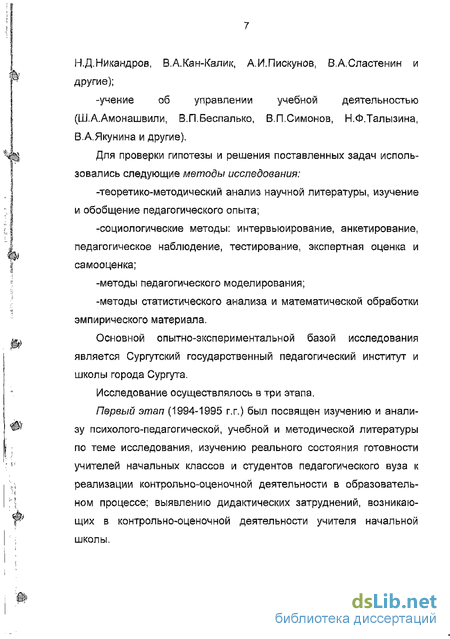 7

Н.Д.Никандров, В.А.Кан-Калик, А.И.Пискунов, В.А.Сластенин и другие);

-учение об управлении учебной деятельностью (Ш.А.Амонашвили, В.П.Беспалько, В.П.Симонов, Н.Ф.Талызина, В.А.Якунина и другие).

Для проверки гипотезы и решения поставленных задач использовались следующие методы исследования:

-теоретико-методический анализ научной литературы, изучение и обобщение педагогического опыта;

-социологические методы: интервьюирование, анкетирование, педагогическое наблюдение, тестирование, экспертная оценка и самооценка;

-методы педагогического моделирования;

-методы статистического анализа и математической обработки эмпирического материала.

Основной опытно-экспериментальной базой исследования является Сургутский государственный педагогический институт и школы города Сургута.

Исследование осуществлялось в три этапа.

Первый этап (1994-1995 г.г.) был посвящен изучению и анализу психолого-педагогической, учебной и методической литературы по теме исследования, изучению реального состояния готовности учителей начальных классов и студентов педагогического вуза к реализации контрольно-оценочной деятельности в образовательном процессе; выявлению дидактических затруднений, возникающих в контрольно-оценочной деятельности учителя начальной школы.

dsLib.net
библиотека диссертаций